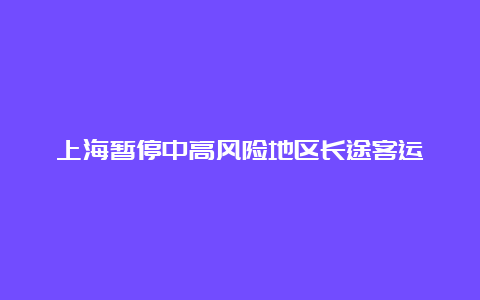 上海暂停中高风险地区长途客运